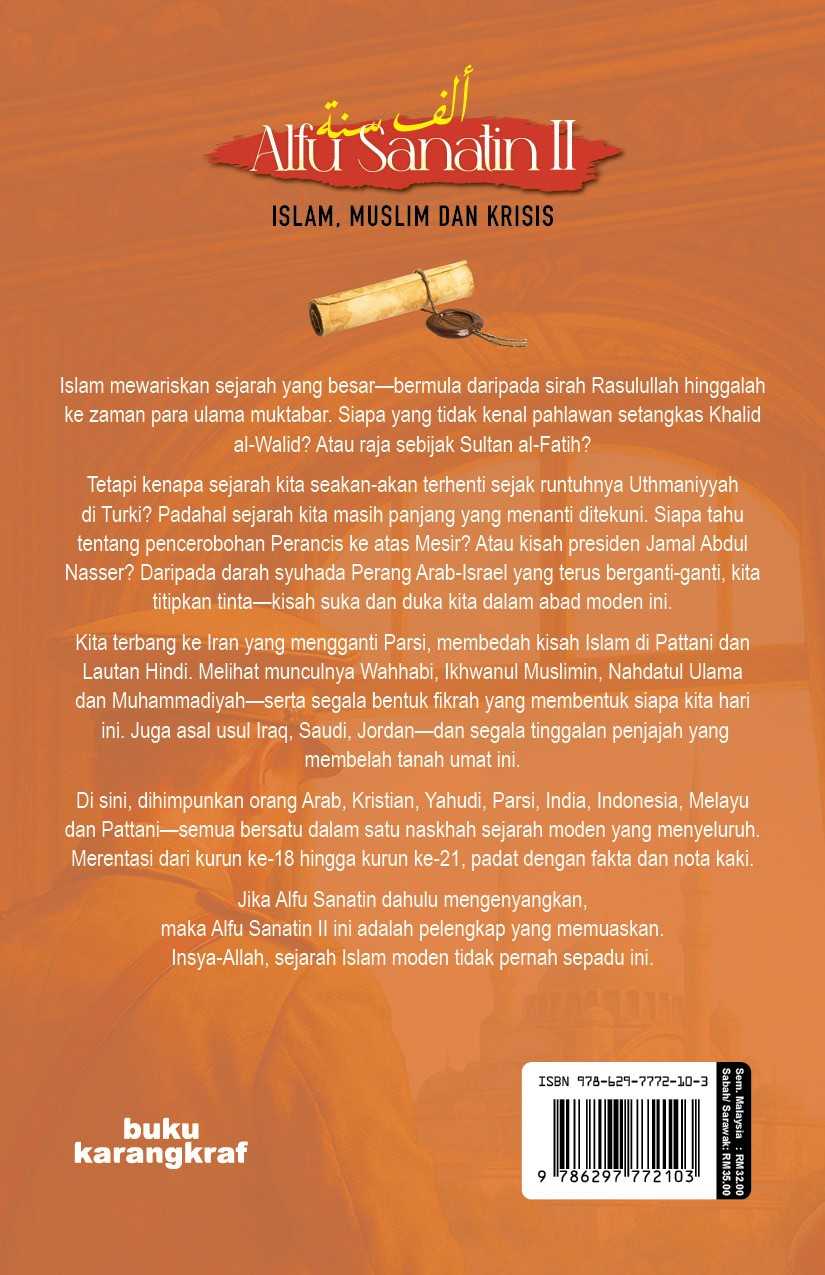 ألف سنة
Alfu Sanatin II

ISLAM, MUSLIM DAN KRISIS

Islam mewariskan sejarah yang besar—bermula daripada sirah Rasulullah hinggalah ke zaman para ulama muktabar. Siapa yang tidak kenal pahlawan setangkas Khalid al-Walid? Atau raja sebijak Sultan al-Fatih?

Tetapi kenapa sejarah kita seakan-akan terhenti sejak runtuhnya Uthmaniyyah di Turki? Padahal sejarah kita masih panjang yang menanti ditekuni. Siapa tahu tentang pencerobohan Perancis ke atas Mesir? Atau kisah presiden Jamal Abdul Nasser? Daripada darah syuhada Perang Arab-Israel yang terus berganti-ganti, kita titipkan tinta—kisah suka dan duka kita dalam abad moden ini.

Kita terbang ke Iran yang mengganti Parsi, membedah kisah Islam di Pattani dan Lautan Hindi. Melihat munculnya Wahhabi, Ikhwanul Muslimin, Nahdatul Ulama dan Muhammadiyah—serta segala bentuk fikrah yang membentuk siapa kita hari ini. Juga asal usul Iraq, Saudi, Jordan—dan segala tinggalan penjajah yang membelah tanah umat ini.

Di sini, dihimpunkan orang Arab, Kristian, Yahudi, Parsi, India, Indonesia, Melayu dan Pattani—semua bersatu dalam satu naskhah sejarah moden yang menyeluruh. Merentasi dari kurun ke-18 hingga kurun ke-21, padat dengan fakta dan nota kaki.

Jika Alfu Sanatin dahulu mengenyangkan,
maka Alfu Sanatin II ini adalah pelengkap yang memuaskan.
Insya-Allah, sejarah Islam moden tidak pernah sepadu ini.

buku karangkraf

ISBN 978-629-7772-10-3
9 786297 772103

Sem. Malaysia : RM32.00
Sabah/ Sarawak: RM35.00